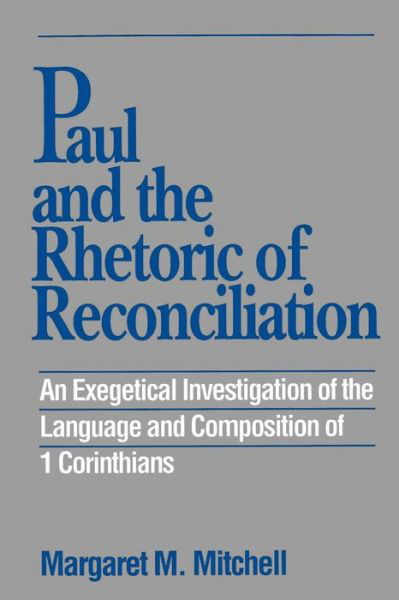 Paul and the Rhetoric of Reconciliation

An Exegetical Investigation of the Language and Composition of 1 Corinthians

Margaret M. Mitchell